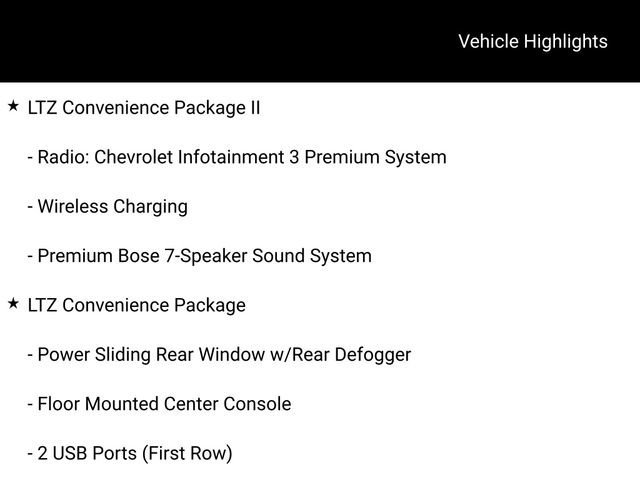 Vehicle Highlights

★ LTZ Convenience Package II

- Radio: Chevrolet Infotainment 3 Premium System

- Wireless Charging

- Premium Bose 7-Speaker Sound System

★ LTZ Convenience Package

- Power Sliding Rear Window w/Rear Defogger

- Floor Mounted Center Console

- 2 USB Ports (First Row)